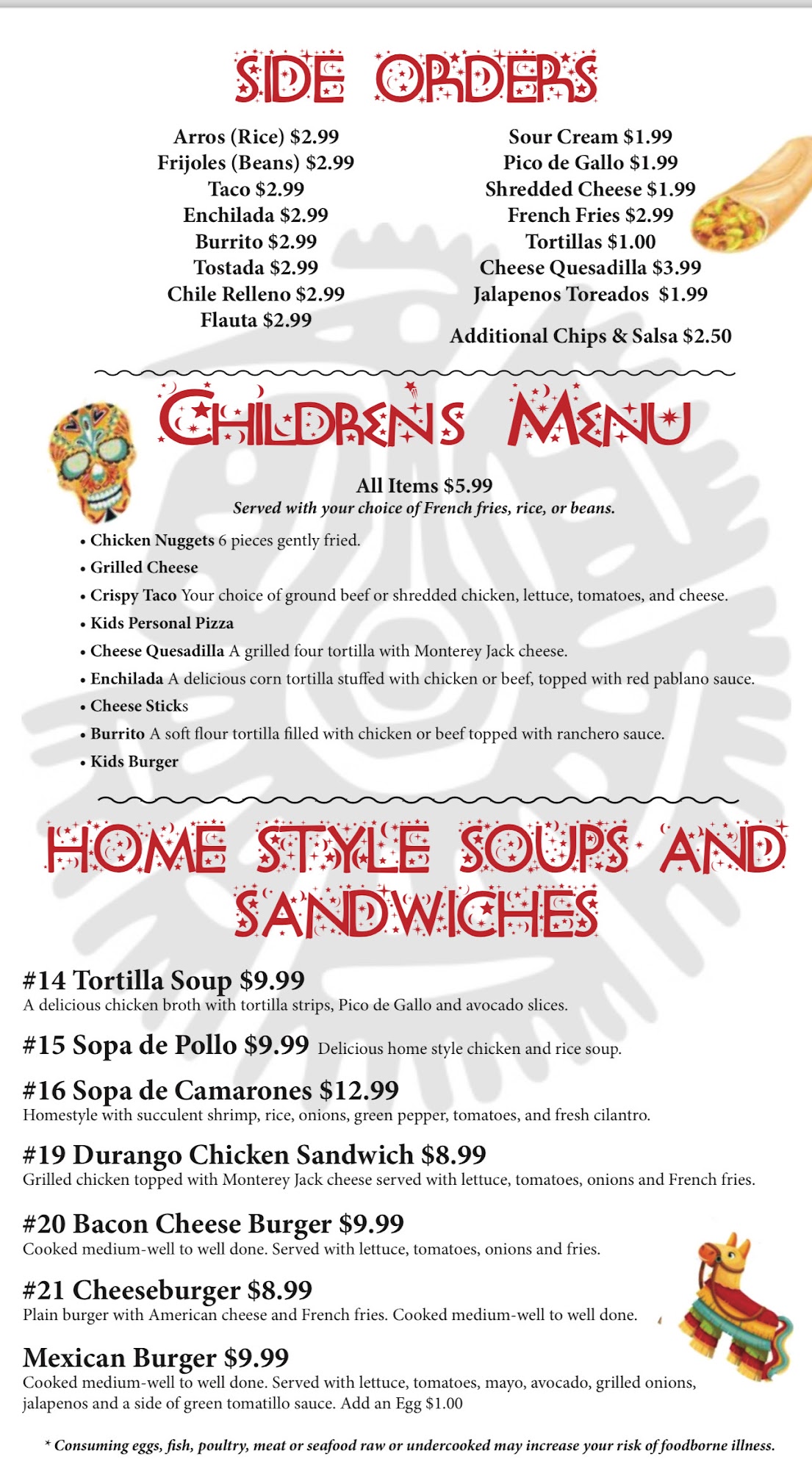 SIDE ORDERS

Arros (Rice) $2.99
Frijoles (Beans) $2.99
Taco $2.99
Enchilada $2.99
Burrito $2.99
Tostada $2.99
Chile Relleno $2.99
Flauta $2.99

Sour Cream $1.99
Pico de Gallo $1.99
Shredded Cheese $1.99
French Fries $2.99
Tortillas $1.00
Cheese Quesadilla $3.99
Jalapenos Toreados $1.99

Additional Chips & Salsa $2.50

CHILDREN'S MENU

All Items $5.99
Served with your choice of French fries, rice, or beans.

• Chicken Nuggets 6 pieces gently fried.
• Grilled Cheese
• Crispy Taco Your choice of ground beef or shredded chicken, lettuce, tomatoes, and cheese.
• Kids Personal Pizza
• Cheese Quesadilla A grilled four tortilla with Monterey Jack cheese.
• Enchilada A delicious corn tortilla stuffed with chicken or beef, topped with red pablano sauce.
• Cheese Sticks
• Burrito A soft flour tortilla filled with chicken or beef topped with ranchero sauce.
• Kids Burger

HOME STYLE SOUPS AND SANDWICHES

#14 Tortilla Soup $9.99
A delicious chicken broth with tortilla strips, Pico de Gallo and avocado slices.

#15 Sopa de Pollo $9.99 Delicious home style chicken and rice soup.

#16 Sopa de Camarones $12.99
Homestyle with succulent shrimp, rice, onions, green pepper, tomatoes, and fresh cilantro.

#19 Durango Chicken Sandwich $8.99
Grilled chicken topped with Monterey Jack cheese served with lettuce, tomatoes, onions and French fries.

#20 Bacon Cheese Burger $9.99
Cooked medium-well to well done. Served with lettuce, tomatoes, onions and fries.

#21 Cheeseburger $8.99
Plain burger with American cheese and French fries. Cooked medium-well to well done.

Mexican Burger $9.99
Cooked medium-well to well done. Served with lettuce, tomatoes, mayo, avocado, grilled onions, jalapenos and a side of green tomatillo sauce. Add an Egg $1.00

* Consuming eggs, fish, poultry, meat or seafood raw or undercooked may increase your risk of foodborne illness.